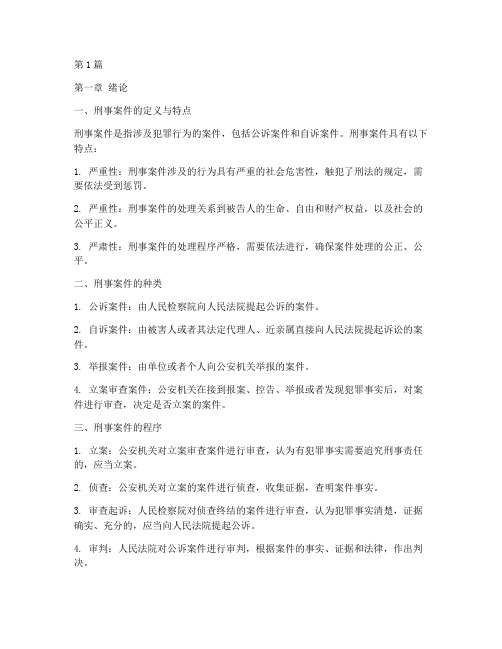 第1篇

第一章 绪论

一、刑事案件的定义与特点

刑事案件是指涉及犯罪行为的案件，包括公诉案件和自诉案件。刑事案件具有以下特点：

1. 严重性：刑事案件涉及的行为具有严重的社会危害性，触犯了刑法的规定，需要依法受到惩罚。

2. 严重性：刑事案件的处理关系到被告人的生命、自由和财产权益，以及社会的公平正义。

3. 严肃性：刑事案件的处理程序严格，需要依法进行，确保案件处理的公正、公平。

二、刑事案件的种类

1. 公诉案件：由人民检察院向人民法院提起公诉的案件。

2. 自诉案件：由被害人或者其法定代理人、近亲属直接向人民法院提起诉讼的案件。

3. 举报案件：由单位或者个人向公安机关举报的案件。

4. 立案审查案件：公安机关在接到报案、控告、举报或者发现犯罪事实后，对案件进行审查，决定是否立案的案件。

三、刑事案件的程序

1. 立案：公安机关对立案审查案件进行审查，认为有犯罪事实需要追究刑事责任的，应当立案。

2. 侦查：公安机关对立案的案件进行侦查，收集证据，查明案件事实。

3. 审查起诉：人民检察院对侦查终结的案件进行审查，认为犯罪事实清楚，证据确实、充分的，应当向人民法院提起公诉。

4. 审判：人民法院对公诉案件进行审判，根据案件的事实、证据和法律，作出判决。